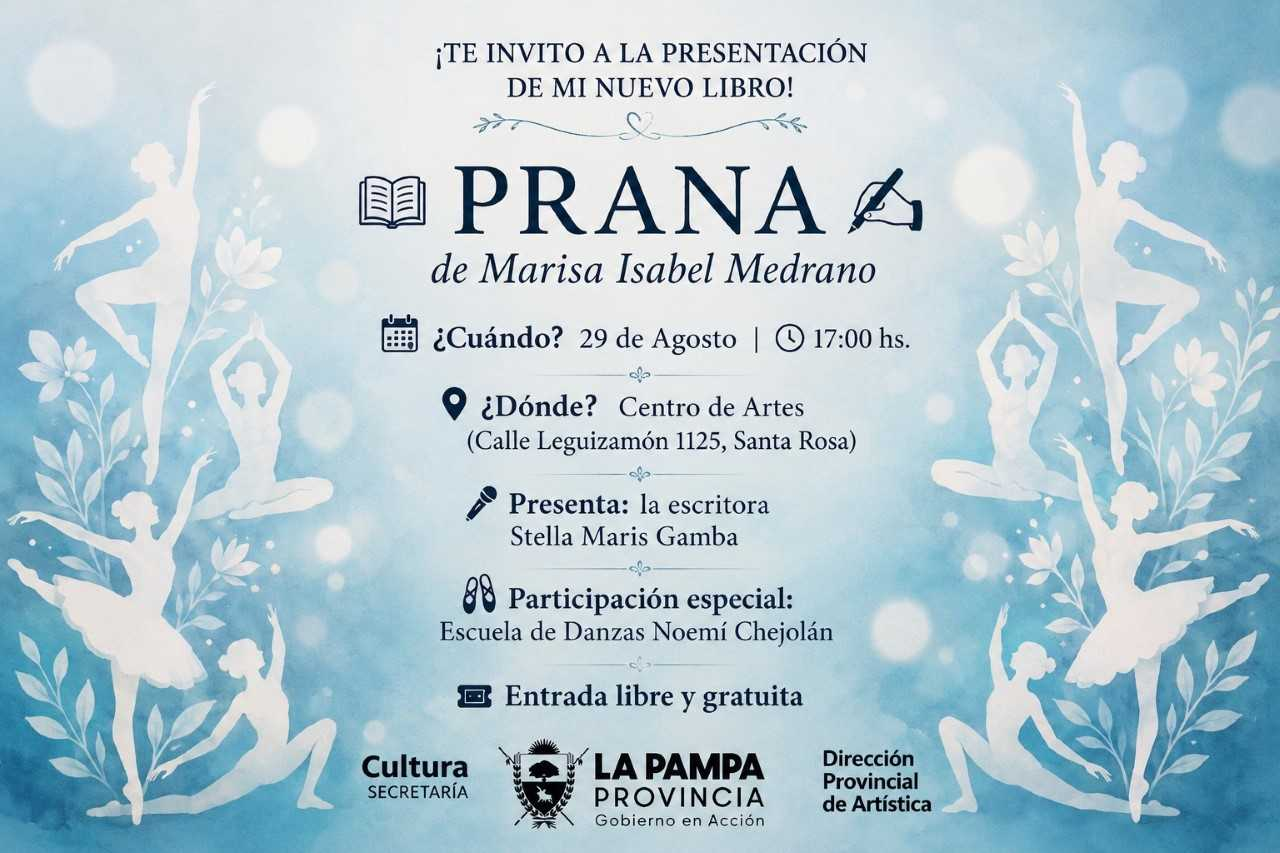 ¡TE INVITO A LA PRESENTACIÓN DE MI NUEVO LIBRO!

PRANA

de Marisa Isabel Medrano

¿Cuándo? 29 de Agosto | 17:00 hs.

¿Dónde? Centro de Artes
(Calle Leguizamón 1125, Santa Rosa)

Presenta: la escritora
Stella Maris Gamba

Participación especial:
Escuela de Danzas Noemí Chejolán

Entrada libre y gratuita

Cultura
SECRETARÍA

LA PAMPA
PROVINCIA
Gobierno en Acción

Dirección
Provincial
de Artística